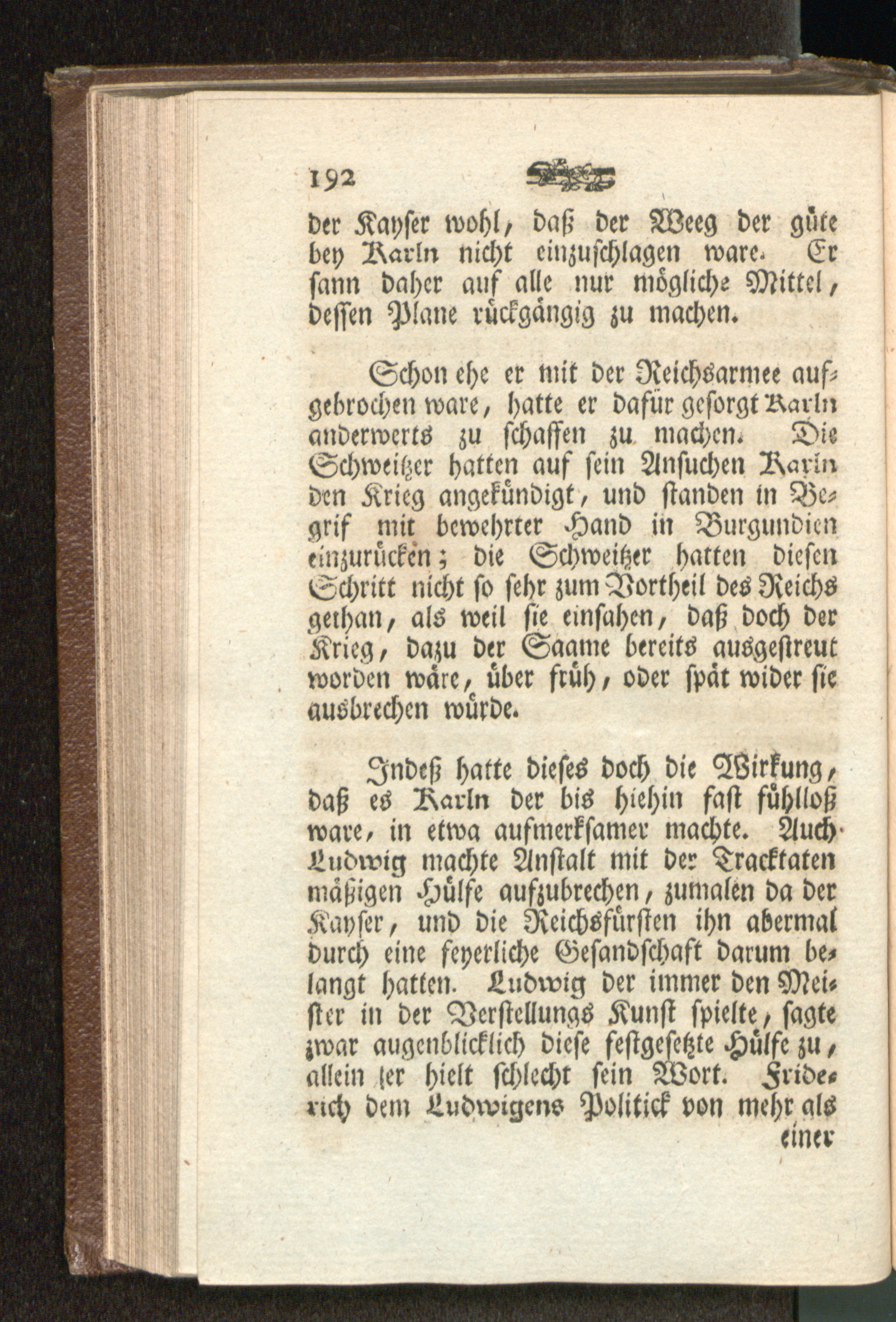 192

der Kayser wohl, daß der Weeg der güte bey Karln nicht einzuschlagen ware. Er sann daher auf alle nur mögliche Mittel, dessen Plane rückgängig zu machen.

Schon ehe er mit der Reichsarmee aufgebrochen ware, hatte er dafür gesorgt Karln anderwerts zu schaffen zu machen. Die Schweitzer hatten auf sein Ansuchen Karln den Krieg angekündigt, und standen in Begrif mit bewehrter Hand in Burgundien einzurücken; die Schweitzer hatten diesen Schritt nicht so sehr zum Vortheil des Reichs gethan, als weil sie einsahen, daß doch der Krieg, dazu der Saame bereits ausgestreut worden wäre, über früh, oder spät wider sie ausbrechen würde.

Indeß hatte dieses doch die Wirkung, daß es Karln der bis hiehin fast fühlloß ware, in etwa aufmerksamer machte. Auch Ludwig machte Anstalt mit der Tracktaten mäßigen Hülfe aufzubrechen, zumalen da der Kayser, und die Reichsfürsten ihn abermal durch eine feyerliche Gesandschaft darum belangt hatten. Ludwig der immer den Meister in der Verstellungs Kunst spielte, sagte zwar augenblicklich diese festgesetzte Hülfe zu, allein er hielt schlecht sein Wort. Friderich dem Ludwigens Politick von mehr als

einer